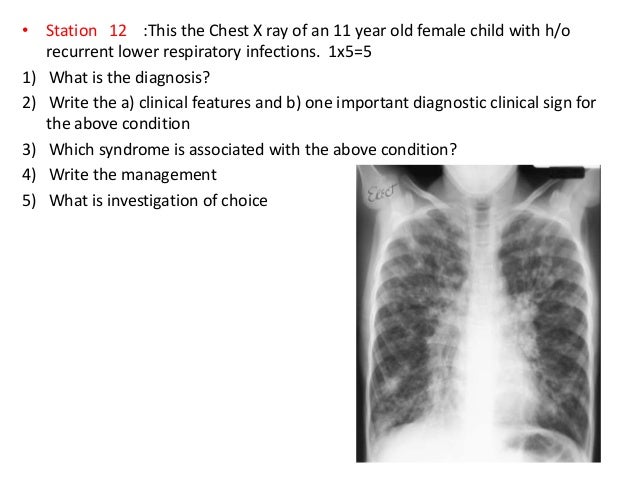 • Station 12 :This the Chest X ray of an 11 year old female child with h/o recurrent lower respiratory infections. 1x5=5

1) What is the diagnosis?

2) Write the a) clinical features and b) one important diagnostic clinical sign for the above condition

3) Which syndrome is associated with the above condition?

4) Write the management

5) What is investigation of choice

Erect